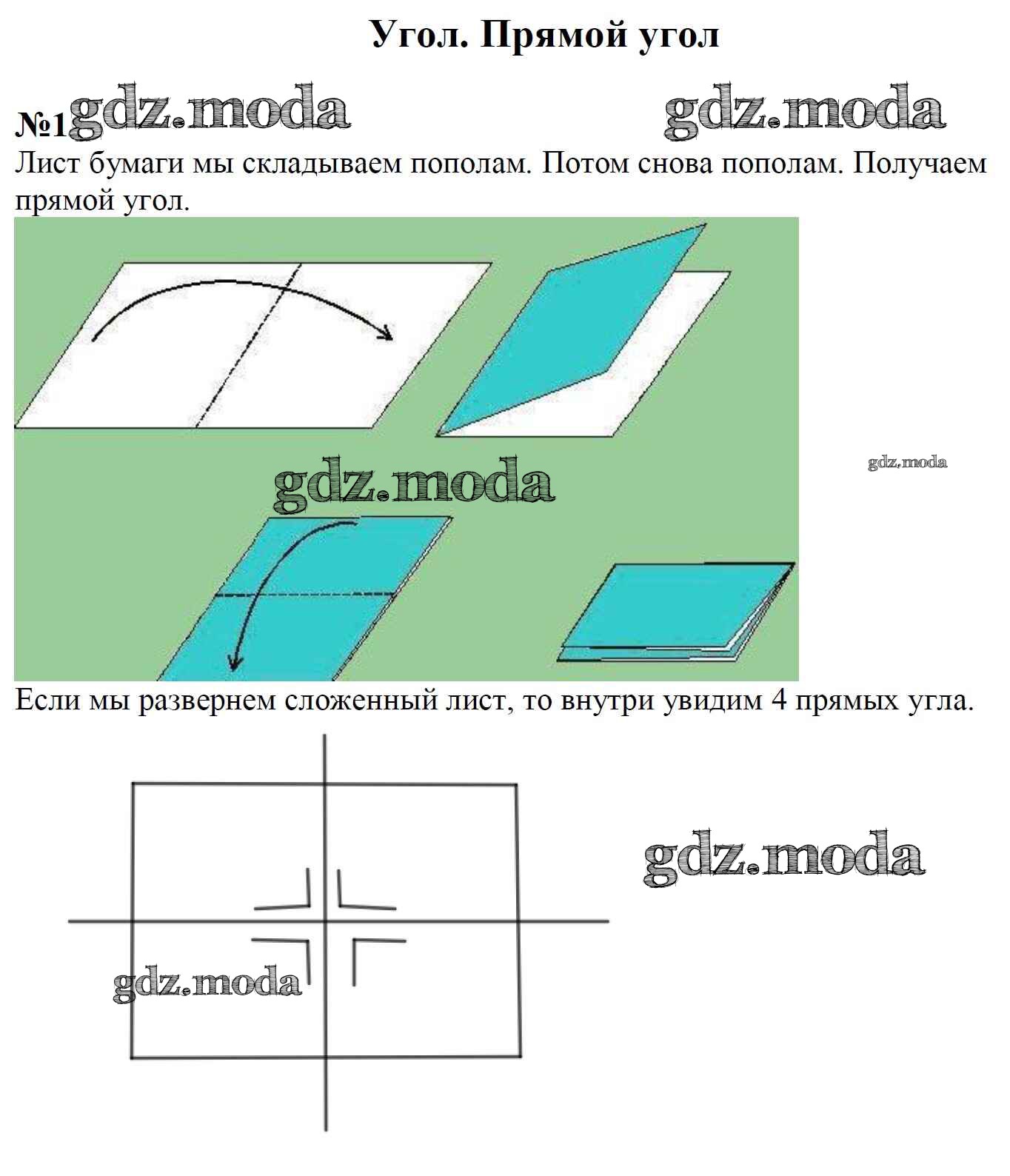 Угол. Прямой угол

№1 gdz.moda gdz.moda

Лист бумаги мы складываем пополам. Потом снова пополам. Получаем прямой угол.

gdz.moda

gdz.moda

Если мы развернем сложенный лист, то внутри увидим 4 прямых угла.

gdz.moda

gdz.moda